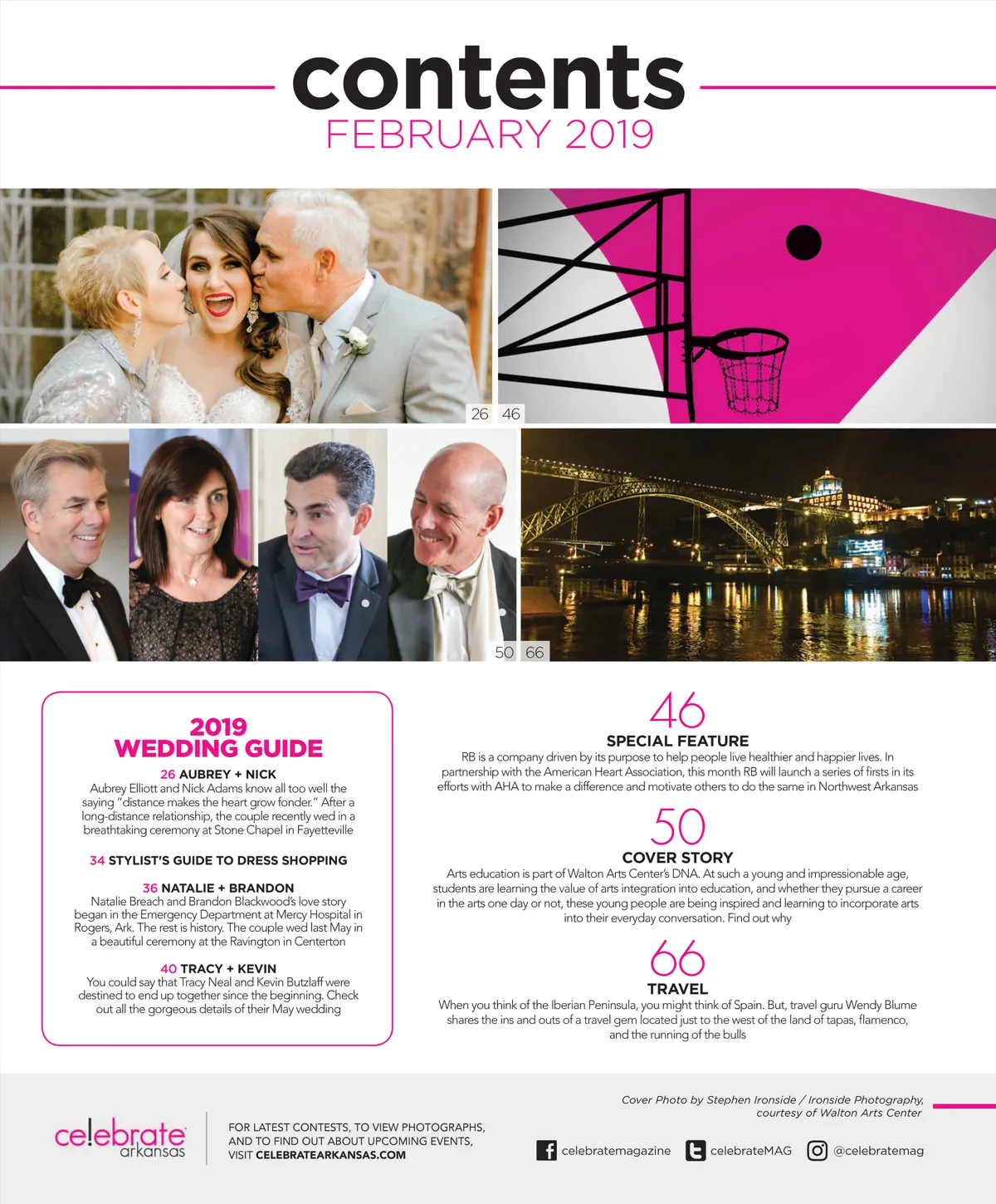 contents
FEBRUARY 2019

26 46

50 66

2019
WEDDING GUIDE

26 AUBREY + NICK
Aubrey Elliott and Nick Adams know all too well the saying "distance makes the heart grow fonder." After a long-distance relationship, the couple recently wed in a breathtaking ceremony at Stone Chapel in Fayetteville

34 STYLIST'S GUIDE TO DRESS SHOPPING

36 NATALIE + BRANDON
Natalie Breach and Brandon Blackwood's love story began in the Emergency Department at Mercy Hospital in Rogers, Ark. The rest is history. The couple wed last May in a beautiful ceremony at the Ravington in Centerton

40 TRACY + KEVIN
You could say that Tracy Neal and Kevin Butzlaff were destined to end up together since the beginning. Check out all the gorgeous details of their May wedding

46
SPECIAL FEATURE
RB is a company driven by its purpose to help people live healthier and happier lives. In partnership with the American Heart Association, this month RB will launch a series of firsts in its efforts with AHA to make a difference and motivate others to do the same in Northwest Arkansas

50
COVER STORY
Arts education is part of Walton Arts Center's DNA. At such a young and impressionable age, students are learning the value of arts integration into education, and whether they pursue a career in the arts one day or not, these young people are being inspired and learning to incorporate arts into their everyday conversation. Find out why

66
TRAVEL
When you think of the Iberian Peninsula, you might think of Spain. But, travel guru Wendy Blume shares the ins and outs of a travel gem located just to the west of the land of tapas, flamenco, and the running of the bulls

Cover Photo by Stephen Ironside / Ironside Photography, courtesy of Walton Arts Center

celebrate arkansas

FOR LATEST CONTESTS, TO VIEW PHOTOGRAPHS, AND TO FIND OUT ABOUT UPCOMING EVENTS, VISIT CELEBRATEARKANSAS.COM

celebratemagazine celebrateMAG @celebratemag